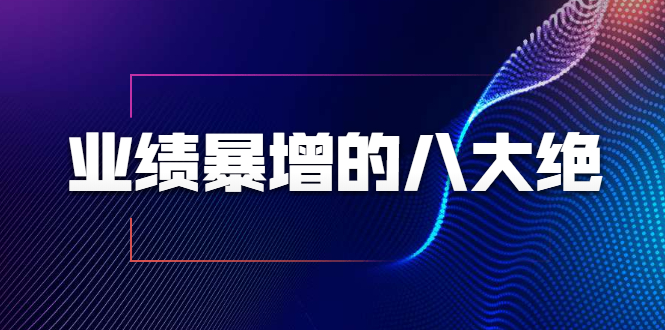 业绩暴增的八大绝